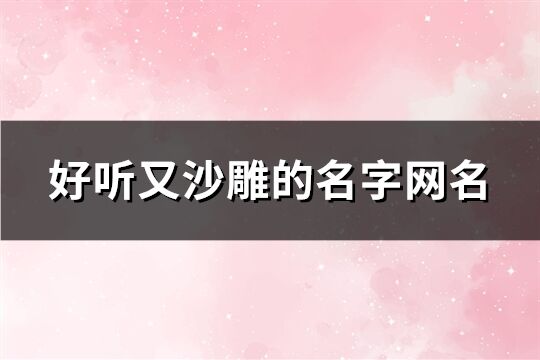 好听又沙雕的名字网名